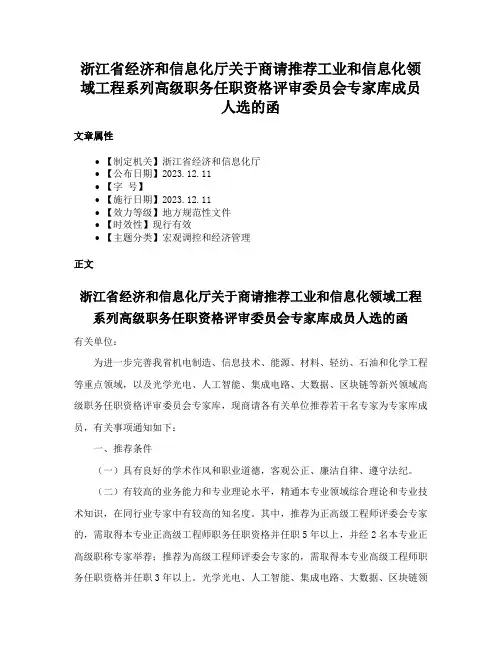 浙江省经济和信息化厅关于商请推荐工业和信息化领域工程系列高级职务任职资格评审委员会专家库成员人选的函

文章属性

• 【制定机关】浙江省经济和信息化厅
• 【公布日期】2023.12.11
• 【字　号】
• 【施行日期】2023.12.11
• 【效力等级】地方规范性文件
• 【时效性】现行有效
• 【主题分类】宏观调控和经济管理

正文

浙江省经济和信息化厅关于商请推荐工业和信息化领域工程系列高级职务任职资格评审委员会专家库成员人选的函

有关单位：

为进一步完善我省机电制造、信息技术、能源、材料、轻纺、石油和化学工程等重点领域，以及光学光电、人工智能、集成电路、大数据、区块链等新兴领域高级职务任职资格评审委员会专家库，现商请各有关单位推荐若干名专家为专家库成员，有关事项通知如下：

一、推荐条件

（一）具有良好的学术作风和职业道德，客观公正、廉洁自律、遵守法纪。

（二）有较高的业务能力和专业理论水平，精通本专业领域综合理论和专业技术知识，在同行业专家中有较高的知名度。其中，推荐为正高级工程师评委会专家的，需取得本专业正高级工程师职务任职资格并任职5年以上，并经2名本专业正高级职称专家举荐；推荐为高级工程师评委会专家的，需取得本专业高级工程师职务任职资格并任职3年以上。光学光电、人工智能、集成电路、大数据、区块链领